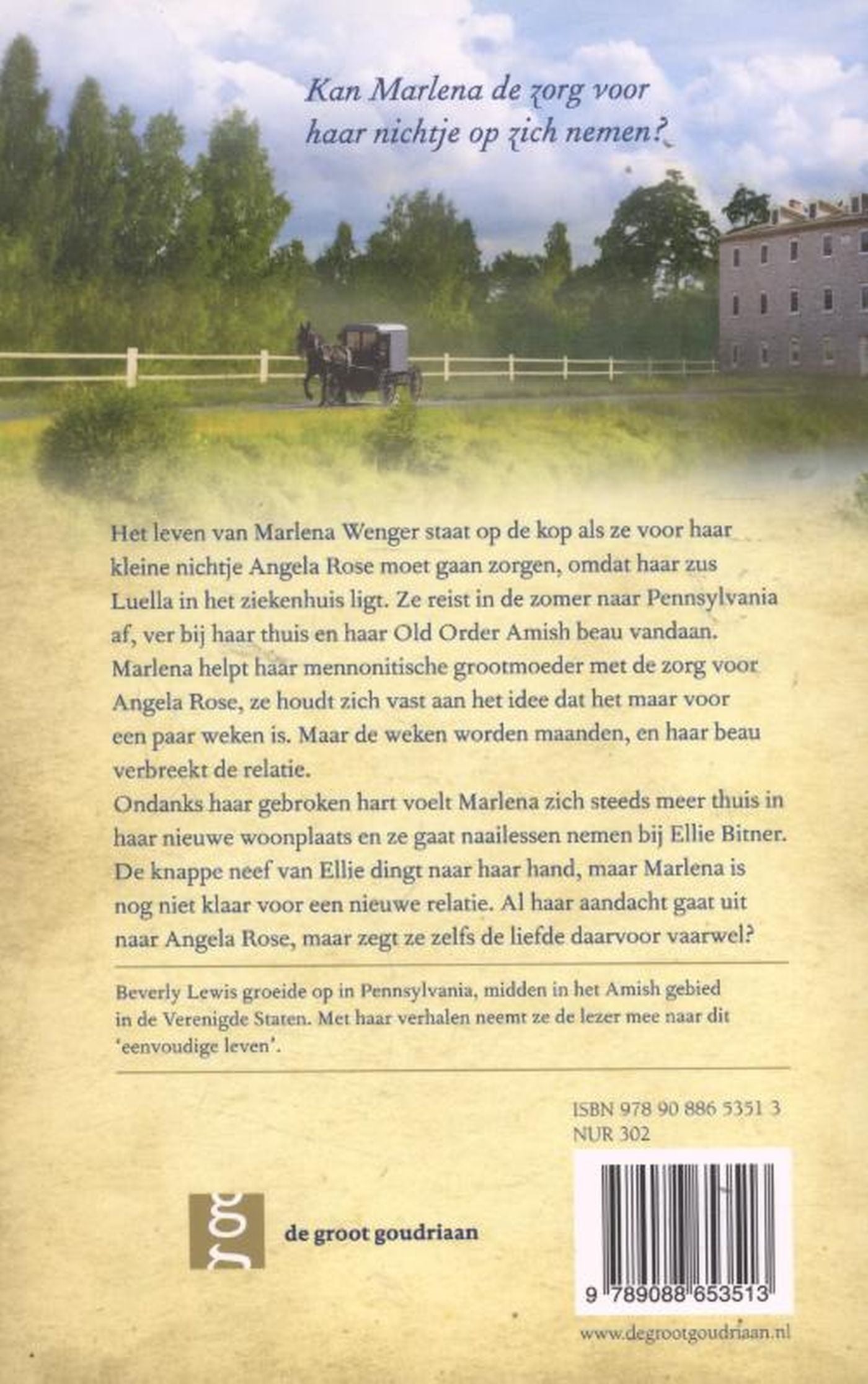 Kan Marlena de zorg voor haar nichtje op zich nemen?

Het leven van Marlena Wenger staat op de kop als ze voor haar kleine nichtje Angela Rose moet gaan zorgen, omdat haar zus Luella in het ziekenhuis ligt. Ze reist in de zomer naar Pennsylvania af, ver bij haar thuis en haar Old Order Amish beau vandaan. Marlena helpt haar mennonitische grootmoeder met de zorg voor Angela Rose, ze houdt zich vast aan het idee dat het maar voor een paar weken is. Maar de weken worden maanden, en haar beau verbreekt de relatie.
Ondanks haar gebroken hart voelt Marlena zich steeds meer thuis in haar nieuwe woonplaats en ze gaat naailessen nemen bij Ellie Bitner. De knappe neef van Ellie dingt naar haar hand, maar Marlena is nog niet klaar voor een nieuwe relatie. Al haar aandacht gaat uit naar Angela Rose, maar zegt ze zelfs de liefde daarvoor vaarwel?

Beverly Lewis groeide op in Pennsylvania, midden in het Amish gebied in de Verenigde Staten. Met haar verhalen neemt ze de lezer mee naar dit 'eenvoudige leven'.

ISBN 978 90 886 5351 3
NUR 302

gg

de groot goudriaan

9 789088 653513

www.degrootgoudriaan.nl